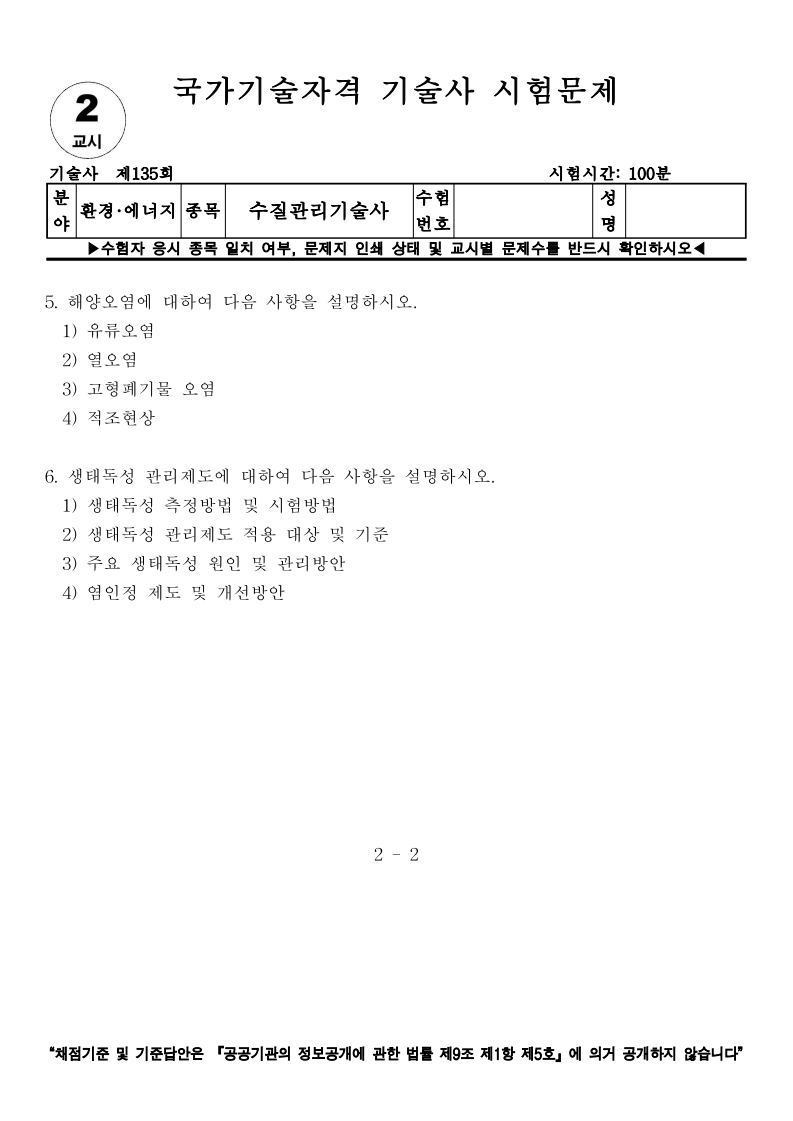 2
교시

국가기술자격 기술사 시험문제

기술사 제135회 시험시간: 100분

| 분야 | 환경·에너지 | 종목 | 수질관리기술사 | 수험번호 | | 성명 | |
|---|---|---|---|---|---|---|---|

▶수험자 응시 종목 일치 여부, 문제지 인쇄 상태 및 교시별 문제수를 반드시 확인하시오◀

5. 해양오염에 대하여 다음 사항을 설명하시오.
1) 유류오염
2) 열오염
3) 고형폐기물 오염
4) 적조현상

6. 생태독성 관리제도에 대하여 다음 사항을 설명하시오.
1) 생태독성 측정방법 및 시험방법
2) 생태독성 관리제도 적용 대상 및 기준
3) 주요 생태독성 원인 및 관리방안
4) 염인정 제도 및 개선방안

2 - 2

"채점기준 및 기준답안은 『공공기관의 정보공개에 관한 법률 제9조 제1항 제5호』에 의거 공개하지 않습니다"